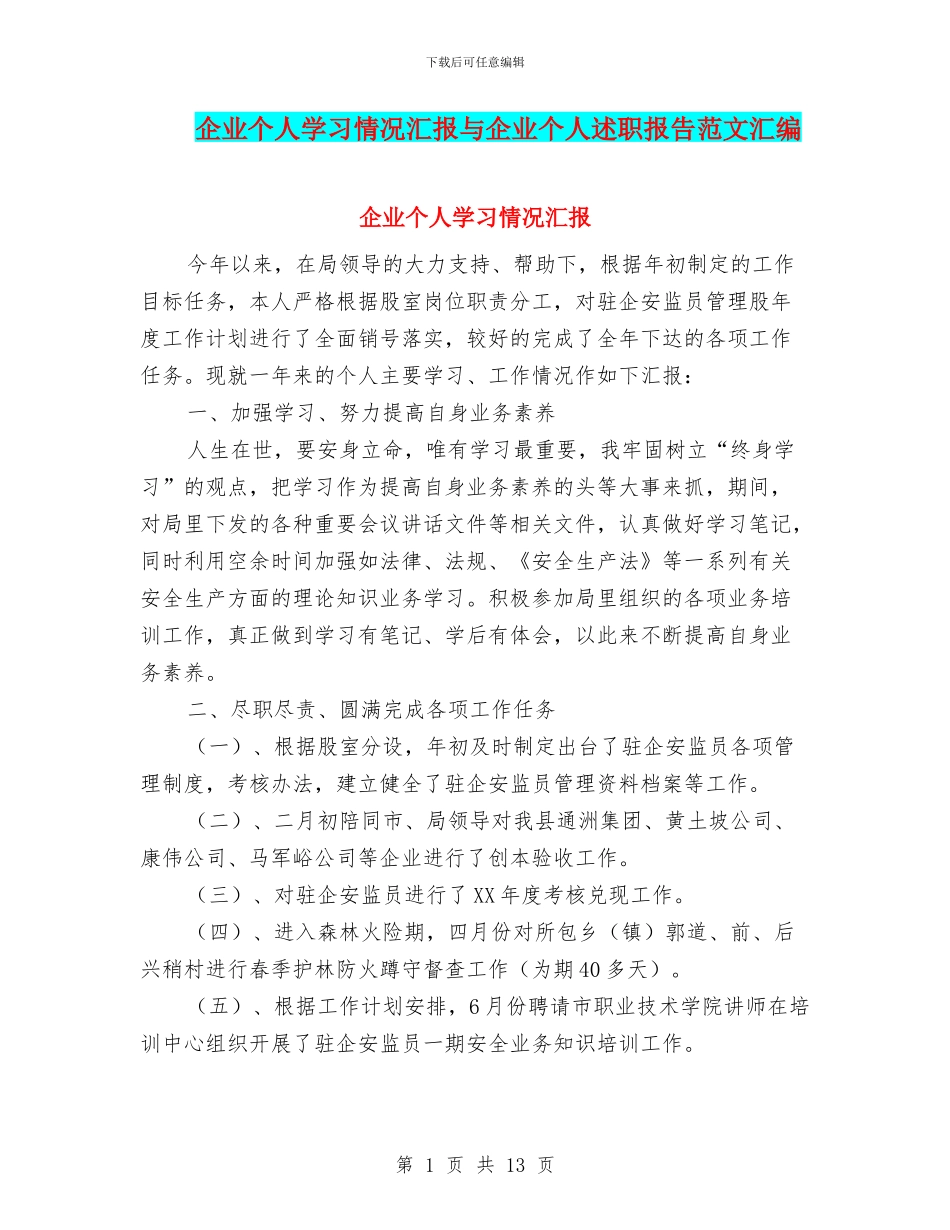 下载后可任意编辑

企业个人学习情况汇报与企业个人述职报告范文汇编

企业个人学习情况汇报

今年以来，在局领导的大力支持、帮助下，根据年初制定的工作目标任务，本人严格根据股室岗位职责分工，对驻企安监员管理股年度工作计划进行了全面销号落实，较好的完成了全年下达的各项工作任务。现就一年来的个人主要学习、工作情况作如下汇报：

一、加强学习、努力提高自身业务素养

人生在世，要安身立命，唯有学习最重要，我牢固树立“终身学习”的观点，把学习作为提高自身业务素养的头等大事来抓，期间，对局里下发的各种重要会议讲话文件等相关文件，认真做好学习笔记，同时利用空余时间加强如法律、法规、《安全生产法》等一系列有关安全生产方面的理论知识业务学习。积极参加局里组织的各项业务培训工作，真正做到学习有笔记、学后有体会，以此来不断提高自身业务素养。

二、尽职尽责、圆满完成各项工作任务

（一）、根据股室分设，年初及时制定出台了驻企安监员各项管理制度，考核办法，建立健全了驻企安监员管理资料档案等工作。

（二）、二月初陪同市、局领导对我县通洲集团、黄土坡公司、康伟公司、马军峪公司等企业进行了创本验收工作。

（三）、对驻企安监员进行了XX年度考核兑现工作。

（四）、进入森林火险期，四月份对所包乡（镇）郭道、前、后兴稍村进行春季护林防火蹲守督查工作（为期40多天）。

（五）、根据工作计划安排，6月份聘请市职业技术学院讲师在培训中心组织开展了驻企安监员一期安全业务知识培训工作。

第 1 页 共 13 页